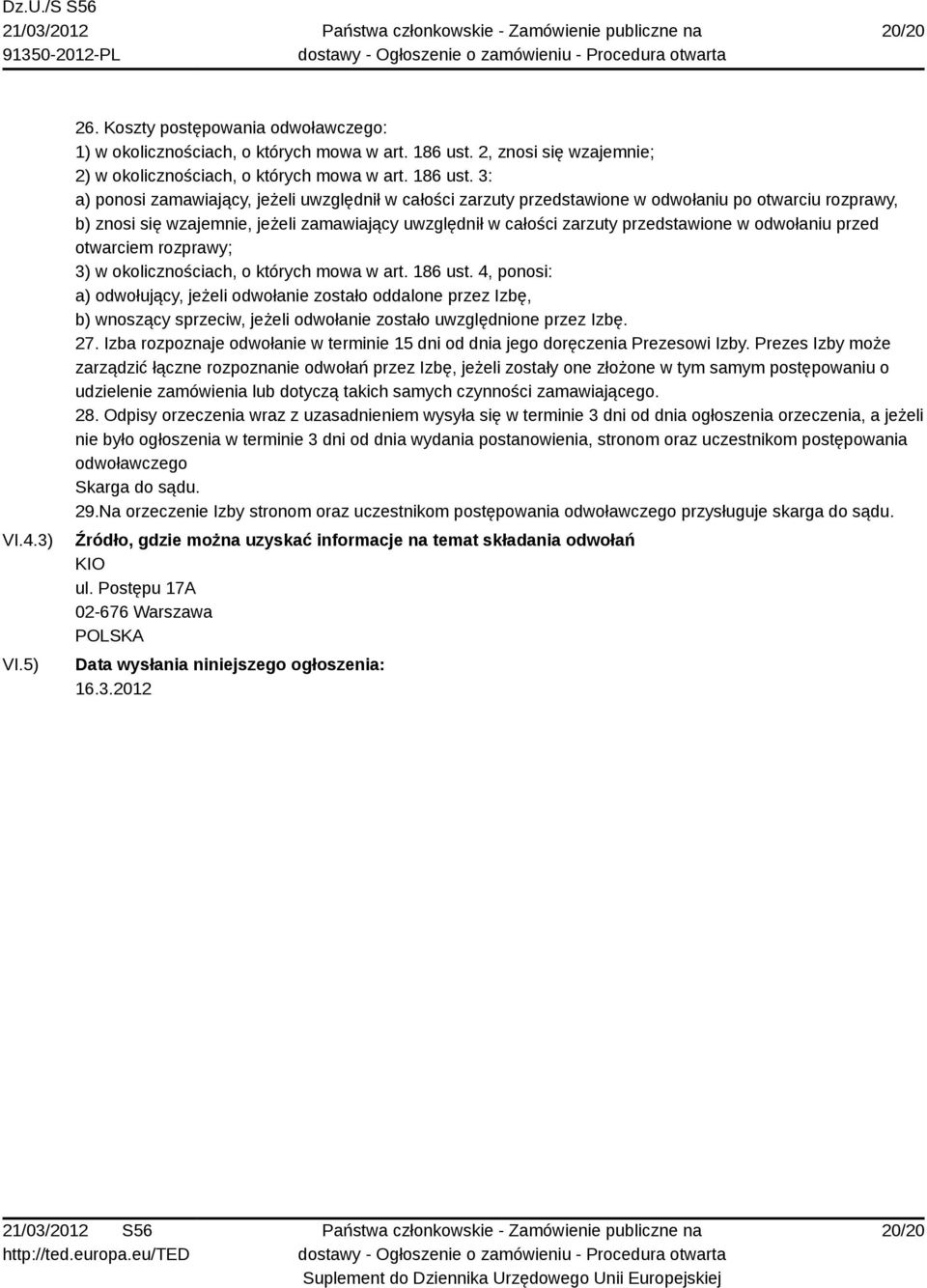 Dz.U./S S56
21/03/2012
91350-2012-PL

Państwa członkowskie - Zamówienie publiczne na dostawy - Ogłoszenie o zamówieniu - Procedura otwarta

20/20

26. Koszty postępowania odwoławczego:
1) w okolicznościach, o których mowa w art. 186 ust. 2, znosi się wzajemnie;
2) w okolicznościach, o których mowa w art. 186 ust. 3:
a) ponosi zamawiający, jeżeli uwzględnił w całości zarzuty przedstawione w odwołaniu po otwarciu rozprawy,
b) znosi się wzajemnie, jeżeli zamawiający uwzględnił w całości zarzuty przedstawione w odwołaniu przed otwarciem rozprawy;
3) w okolicznościach, o których mowa w art. 186 ust. 4, ponosi:
a) odwołujący, jeżeli odwołanie zostało oddalone przez Izbę,
b) wnoszący sprzeciw, jeżeli odwołanie zostało uwzględnione przez Izbę.
27. Izba rozpoznaje odwołanie w terminie 15 dni od dnia jego doręczenia Prezesowi Izby. Prezes Izby może zarządzić łączne rozpoznanie odwołań przez Izbę, jeżeli zostały one złożone w tym samym postępowaniu o udzielenie zamówienia lub dotyczą takich samych czynności zamawiającego.
28. Odpisy orzeczenia wraz z uzasadnieniem wysyła się w terminie 3 dni od dnia ogłoszenia orzeczenia, a jeżeli nie było ogłoszenia w terminie 3 dni od dnia wydania postanowienia, stronom oraz uczestnikom postępowania odwoławczego
Skarga do sądu.
29.Na orzeczenie Izby stronom oraz uczestnikom postępowania odwoławczego przysługuje skarga do sądu.

VI.4.3) Źródło, gdzie można uzyskać informacje na temat składania odwołań
KIO
ul. Postępu 17A
02-676 Warszawa
POLSKA

VI.5) Data wysłania niniejszego ogłoszenia:
16.3.2012

21/03/2012 S56
http://ted.europa.eu/TED
Państwa członkowskie - Zamówienie publiczne na dostawy - Ogłoszenie o zamówieniu - Procedura otwarta
Suplement do Dziennika Urzędowego Unii Europejskiej
20/20